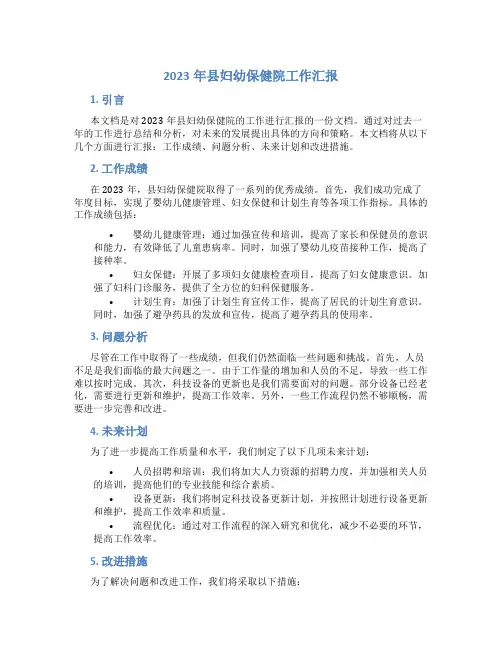 2023 年县妇幼保健院工作汇报

1. 引言

本文档是对 2023 年县妇幼保健院的工作进行汇报的一份文档。通过对过去一年的工作进行总结和分析，对未来的发展提出具体的方向和策略。本文档将从以下几个方面进行汇报：工作成绩、问题分析、未来计划和改进措施。

2. 工作成绩

在 2023 年，县妇幼保健院取得了一系列的优秀成绩。首先，我们成功完成了年度目标，实现了婴幼儿健康管理、妇女保健和计划生育等各项工作指标。具体的工作成绩包括：

• 婴幼儿健康管理：通过加强宣传和培训，提高了家长和保健员的意识和能力，有效降低了儿童患病率。同时，加强了婴幼儿疫苗接种工作，提高了接种率。

• 妇女保健：开展了多项妇女健康检查项目，提高了妇女健康意识。加强了妇科门诊服务，提供了全方位的妇科保健服务。

• 计划生育：加强了计划生育宣传工作，提高了居民的计划生育意识。同时，加强了避孕药具的发放和宣传，提高了避孕药具的使用率。

3. 问题分析

尽管在工作中取得了一些成绩，但我们仍然面临一些问题和挑战。首先，人员不足是我们面临的最大问题之一。由于工作量的增加和人员的不足，导致一些工作难以按时完成。其次，科技设备的更新也是我们需要面对的问题。部分设备已经老化，需要进行更新和维护，提高工作效率。另外，一些工作流程仍然不够顺畅，需要进一步完善和改进。

4. 未来计划

为了进一步提高工作质量和水平，我们制定了以下几项未来计划：

• 人员招聘和培训：我们将加大人力资源的招聘力度，并加强相关人员的培训，提高他们的专业技能和综合素质。

• 设备更新：我们将制定科技设备更新计划，并按照计划进行设备更新和维护，提高工作效率和质量。

• 流程优化：通过对工作流程的深入研究和优化，减少不必要的环节，提高工作效率。

5. 改进措施

为了解决问题和改进工作，我们将采取以下措施：